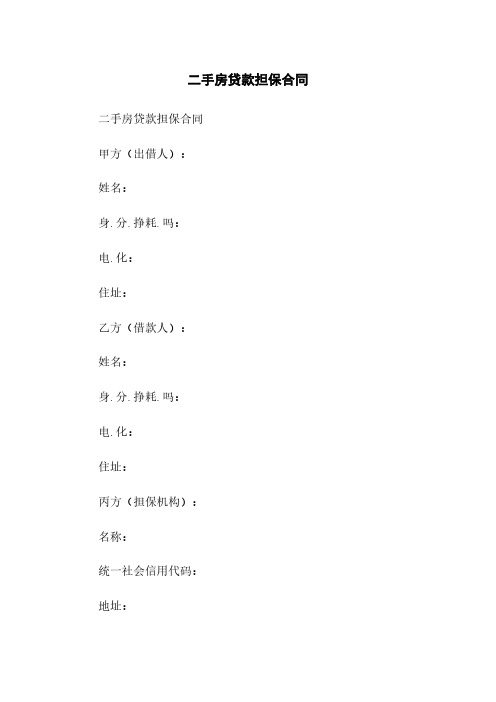 二手房贷款担保合同

二手房贷款担保合同

甲方（出借人）：

姓名：

身.分.挣耗.吗：

电.化：

住址：

乙方（借款人）：

姓名：

身.分.挣耗.吗：

电.化：

住址：

丙方（担保机构）：

名称：

统一社会信用代码：

地址：